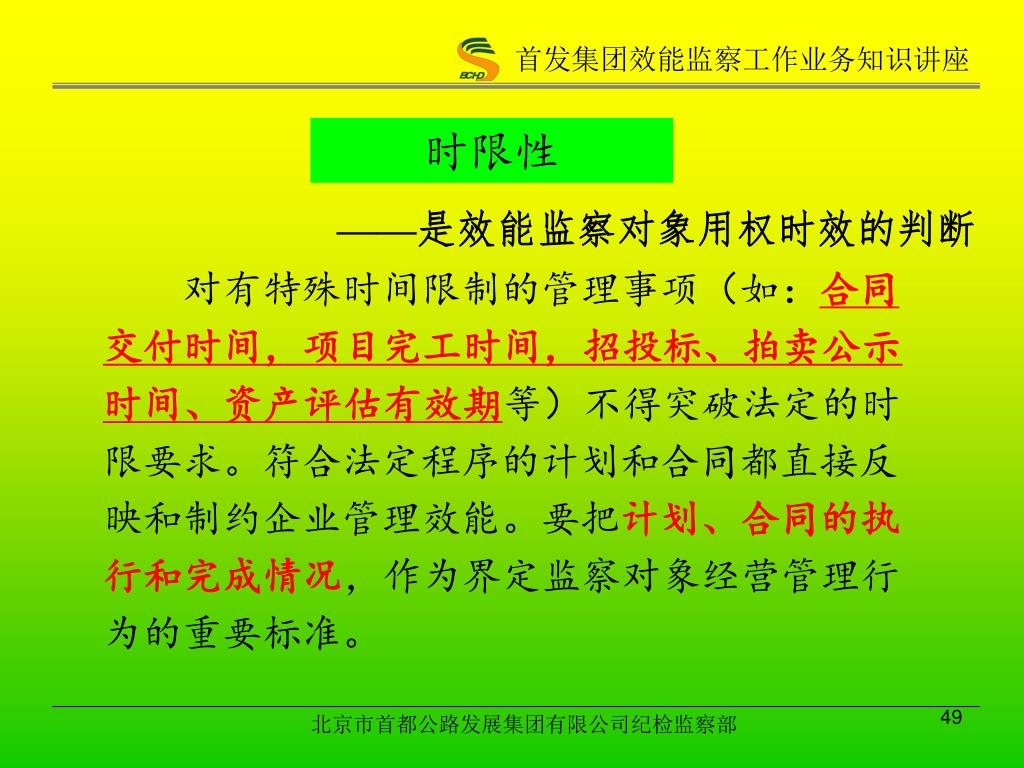 BCHD 首发集团效能监察工作业务知识讲座

时限性

——是效能监察对象用权时效的判断

对有特殊时间限制的管理事项（如：合同交付时间，项目完工时间，招投标、拍卖公示时间、资产评估有效期等）不得突破法定的时限要求。符合法定程序的计划和合同都直接反映和制约企业管理效能。要把计划、合同的执行和完成情况，作为界定监察对象经营管理行为的重要标准。

北京市首都公路发展集团有限公司纪检监察部

49